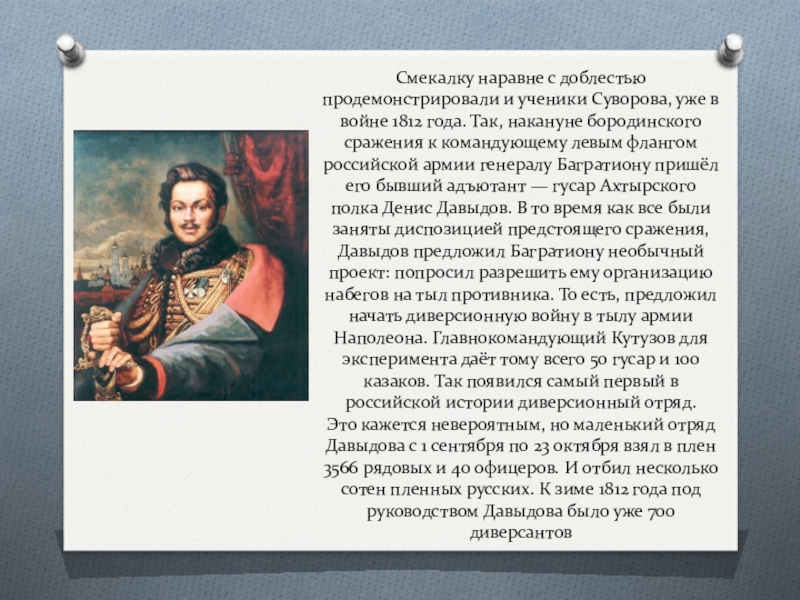 Смекалку наравне с доблестью продемонстрировали и ученики Суворова, уже в войне 1812 года. Так, накануне бородинского сражения к командующему левым флангом российской армии генералу Багратиону пришёл его бывший адъютант — гусар Ахтырского полка Денис Давыдов. В то время как все были заняты диспозицией предстоящего сражения, Давыдов предложил Багратиону необычный проект: попросил разрешить ему организацию набегов на тыл противника. То есть, предложил начать диверсионную войну в тылу армии Наполеона. Главнокомандующий Кутузов для эксперимента даёт тому всего 50 гусар и 100 казаков. Так появился самый первый в российской истории диверсионный отряд. Это кажется невероятным, но маленький отряд Давыдова с 1 сентября по 23 октября взял в плен 3566 рядовых и 40 офицеров. И отбил несколько сотен пленных русских. К зиме 1812 года под руководством Давыдова было уже 700 диверсантов